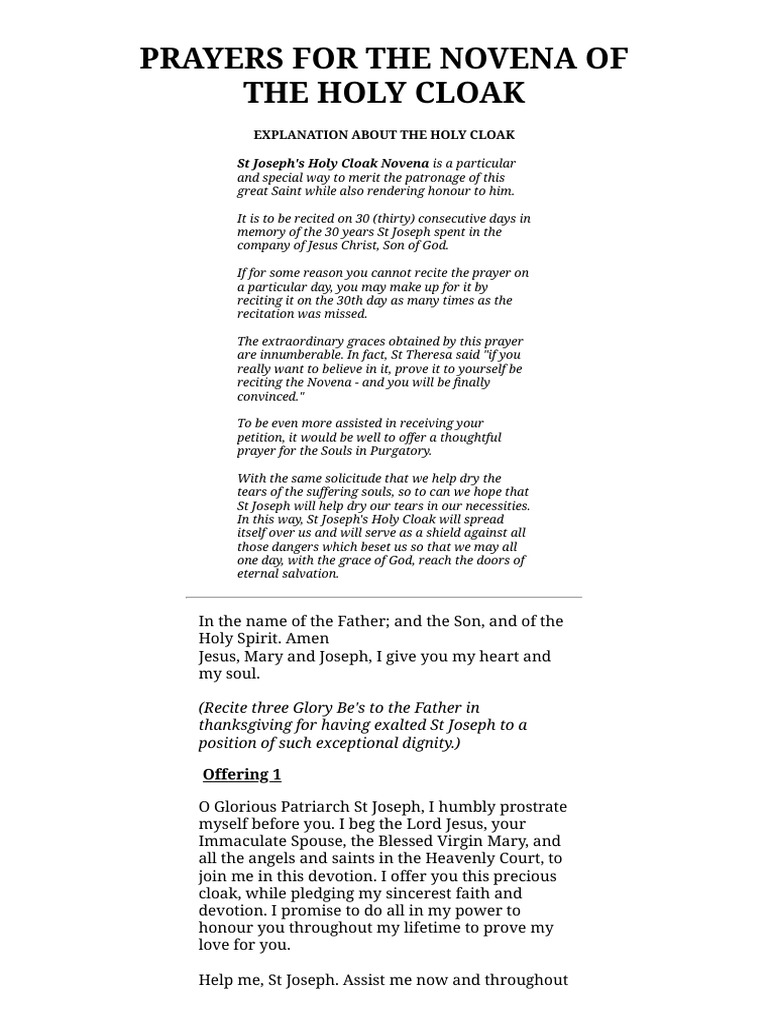 PRAYERS FOR THE NOVENA OF THE HOLY CLOAK

EXPLANATION ABOUT THE HOLY CLOAK

St Joseph's Holy Cloak Novena is a particular and special way to merit the patronage of this great Saint while also rendering honour to him.

It is to be recited on 30 (thirty) consecutive days in memory of the 30 years St Joseph spent in the company of Jesus Christ, Son of God.

If for some reason you cannot recite the prayer on a particular day, you may make up for it by reciting it on the 30th day as many times as the recitation was missed.

The extraordinary graces obtained by this prayer are innumberable. In fact, St Theresa said "if you really want to believe in it, prove it to yourself be reciting the Novena - and you will be finally convinced."

To be even more assisted in receiving your petition, it would be well to offer a thoughtful prayer for the Souls in Purgatory.

With the same solicitude that we help dry the tears of the suffering souls, so to can we hope that St Joseph will help dry our tears in our necessities. In this way, St Joseph's Holy Cloak will spread itself over us and will serve as a shield against all those dangers which beset us so that we may all one day, with the grace of God, reach the doors of eternal salvation.

In the name of the Father; and the Son, and of the Holy Spirit. Amen
Jesus, Mary and Joseph, I give you my heart and my soul.

(Recite three Glory Be's to the Father in thanksgiving for having exalted St Joseph to a position of such exceptional dignity.)

Offering 1

O Glorious Patriarch St Joseph, I humbly prostrate myself before you. I beg the Lord Jesus, your Immaculate Spouse, the Blessed Virgin Mary, and all the angels and saints in the Heavenly Court, to join me in this devotion. I offer you this precious cloak, while pledging my sincerest faith and devotion. I promise to do all in my power to honour you throughout my lifetime to prove my love for you.

Help me, St Joseph. Assist me now and throughout